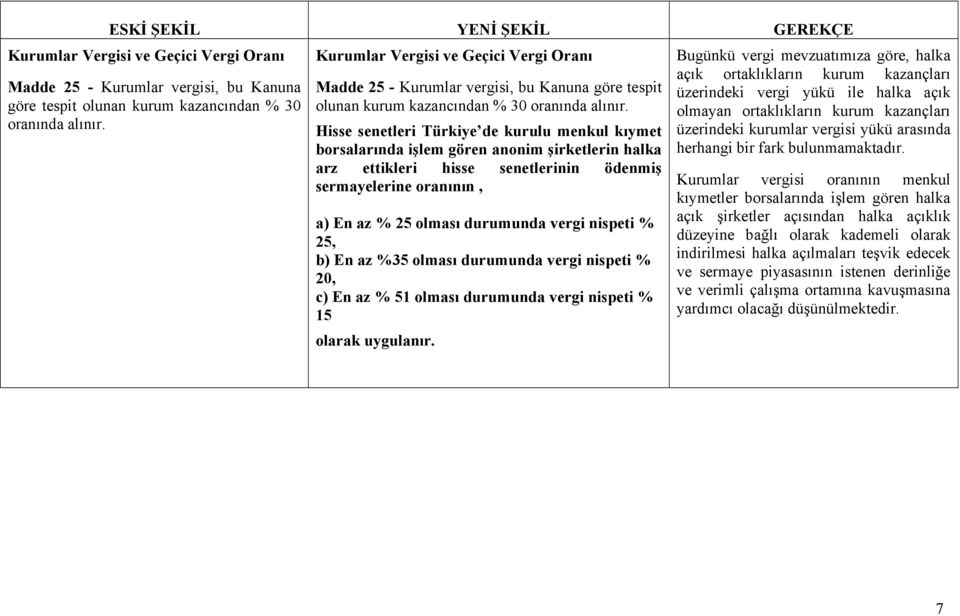 | ESKİ ŞEKİL | YENİ ŞEKİL | GEREKÇE |
|---|---|---|
| Kurumlar Vergisi ve Geçici Vergi Oranı<br><br>Madde 25 - Kurumlar vergisi, bu Kanuna göre tespit olunan kurum kazancından % 30 oranında alınır. | Kurumlar Vergisi ve Geçici Vergi Oranı<br><br>Madde 25 - Kurumlar vergisi, bu Kanuna göre tespit olunan kurum kazancından % 30 oranında alınır.<br><br>Hisse senetleri Türkiye'de kurulu menkul kıymet borsalarında işlem gören anonim şirketlerin halka arz ettikleri hisse senetlerinin ödenmiş sermayelerine oranının ,<br><br>a) En az % 25 olması durumunda vergi nispeti % 25,<br>b) En az %35 olması durumunda vergi nispeti % 20,<br>c) En az % 51 olması durumunda vergi nispeti % 15<br><br>olarak uygulanır. | Bugünkü vergi mevzuatımıza göre, halka açık ortaklıkların kurum kazançları üzerindeki vergi yükü ile halka açık olmayan ortaklıkların kurum kazançları üzerindeki kurumlar vergisi yükü arasında herhangi bir fark bulunmamaktadır.<br><br>Kurumlar vergisi oranının menkul kıymetler borsalarında işlem gören halka açık şirketler açısından halka açıklık düzeyine bağlı olarak kademeli olarak indirilmesi halka açılmaları teşvik edecek ve sermaye piyasasının istenen derinliğe ve verimli çalışma ortamına kavuşmasına yardımcı olacağı düşünülmektedir. |

7